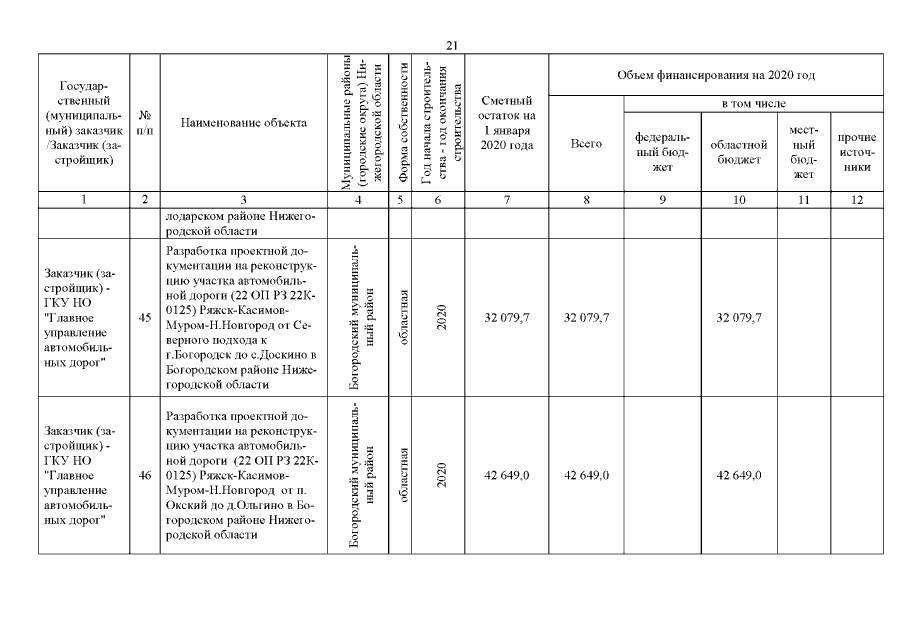 21

| Государственный (муниципальный) заказчик /Заказчик (застройщик) | № п/п | Наименование объекта | Муниципальные районы (городские округа) Нижегородской области | Форма собственности | Год начала строительства - год окончания строительства | Сметный остаток на 1 января 2020 года | Объем финансирования на 2020 год: Всего | в том числе: федеральный бюджет | областной бюджет | местный бюджет | прочие источники |
|---|---|---|---|---|---|---|---|---|---|---|---|
| 1 | 2 | 3 | 4 | 5 | 6 | 7 | 8 | 9 | 10 | 11 | 12 |
| | | лодарском районе Нижегородской области | | | | | | | | | |
| Заказчик (застройщик) - ГКУ НО "Главное управление автомобильных дорог" | 45 | Разработка проектной документации на реконструкцию участка автомобильной дороги (22 ОП РЗ 22К-0125) Ряжск-Касимов-Муром-Н.Новгород от Северного подхода к г.Богородск до с.Доскино в Богородском районе Нижегородской области | Богородский муниципальный район | областная | 2020 | 32 079,7 | 32 079,7 | | 32 079,7 | | |
| Заказчик (застройщик) - ГКУ НО "Главное управление автомобильных дорог" | 46 | Разработка проектной документации на реконструкцию участка автомобильной дороги (22 ОП РЗ 22К-0125) Ряжск-Касимов-Муром-Н.Новгород от п. Окский до д.Ольгино в Богородском районе Нижегородской области | Богородский муниципальный район | областная | 2020 | 42 649,0 | 42 649,0 | | 42 649,0 | | |